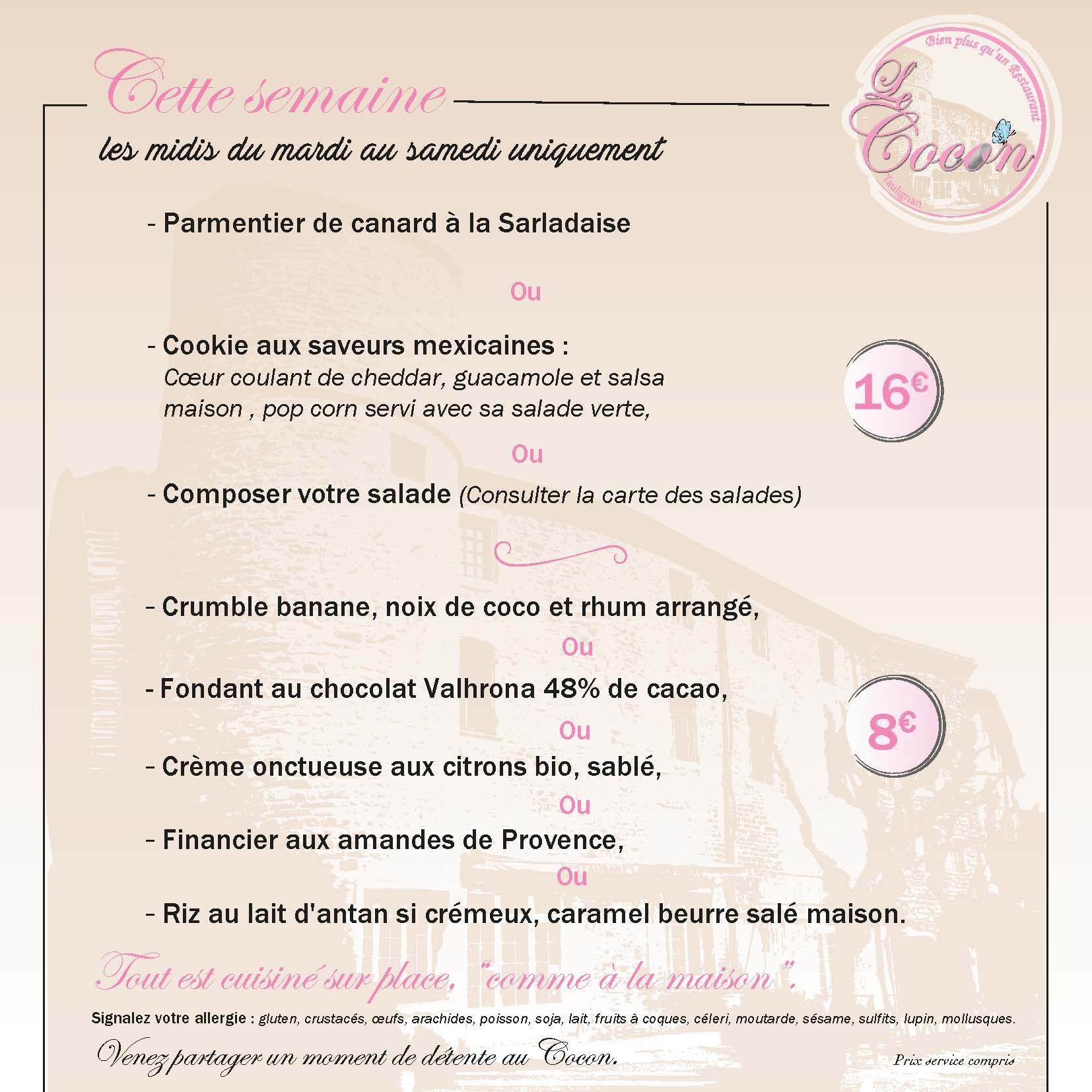 Cette semaine

les midis du mardi au samedi uniquement

Bien plus qu'un Restaurant
Le Cocon
Taulignan

- Parmentier de canard à la Sarladaise

Ou

- Cookie aux saveurs mexicaines :
Cœur coulant de cheddar, guacamole et salsa maison , pop corn servi avec sa salade verte,

16€

Ou

- Composer votre salade (Consulter la carte des salades)

- Crumble banane, noix de coco et rhum arrangé,

Ou

- Fondant au chocolat Valhrona 48% de cacao,

8€

Ou

- Crème onctueuse aux citrons bio, sablé,

Ou

- Financier aux amandes de Provence,

Ou

- Riz au lait d'antan si crémeux, caramel beurre salé maison.

Tout est cuisiné sur place, "comme à la maison".

Signalez votre allergie : gluten, crustacés, œufs, arachides, poisson, soja, lait, fruits à coques, céleri, moutarde, sésame, sulfits, lupin, mollusques.

Venez partager un moment de détente au Cocon.

Prix service compris